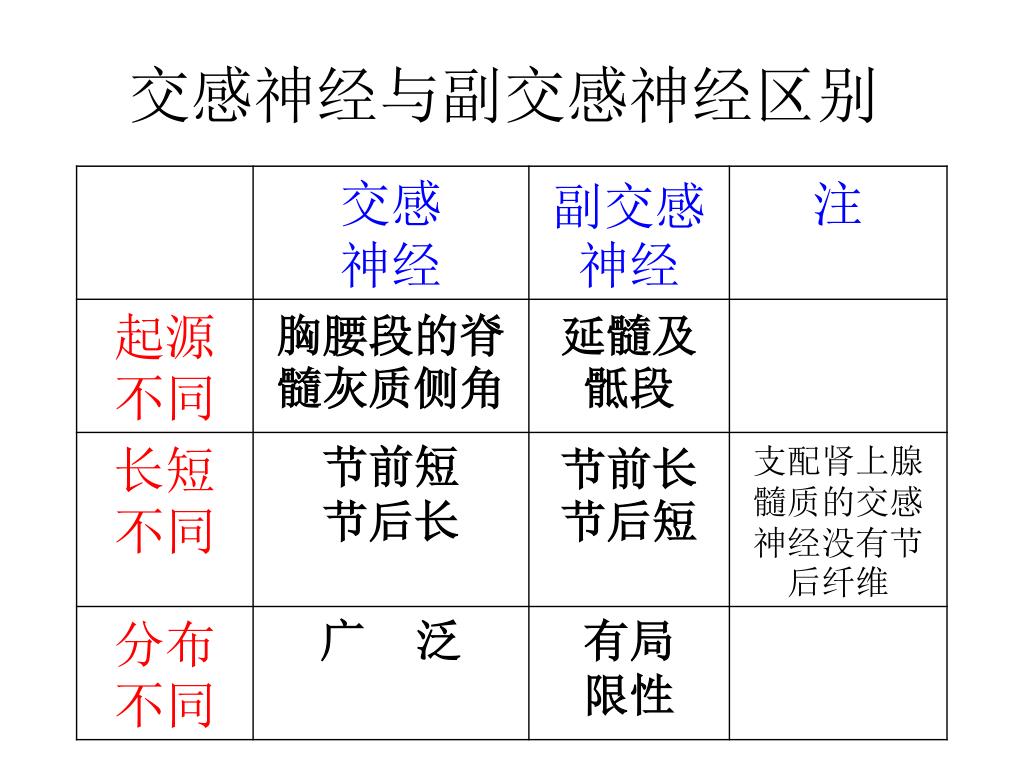 交感神经与副交感神经区别

|  | 交感神经 | 副交感神经 | 注 |
|---|---|---|---|
| 起源不同 | 胸腰段的脊髓灰质侧角 | 延髓及骶段 |  |
| 长短不同 | 节前短 节后长 | 节前长 节后短 | 支配肾上腺髓质的交感神经没有节后纤维 |
| 分布不同 | 广 泛 | 有局限性 |  |